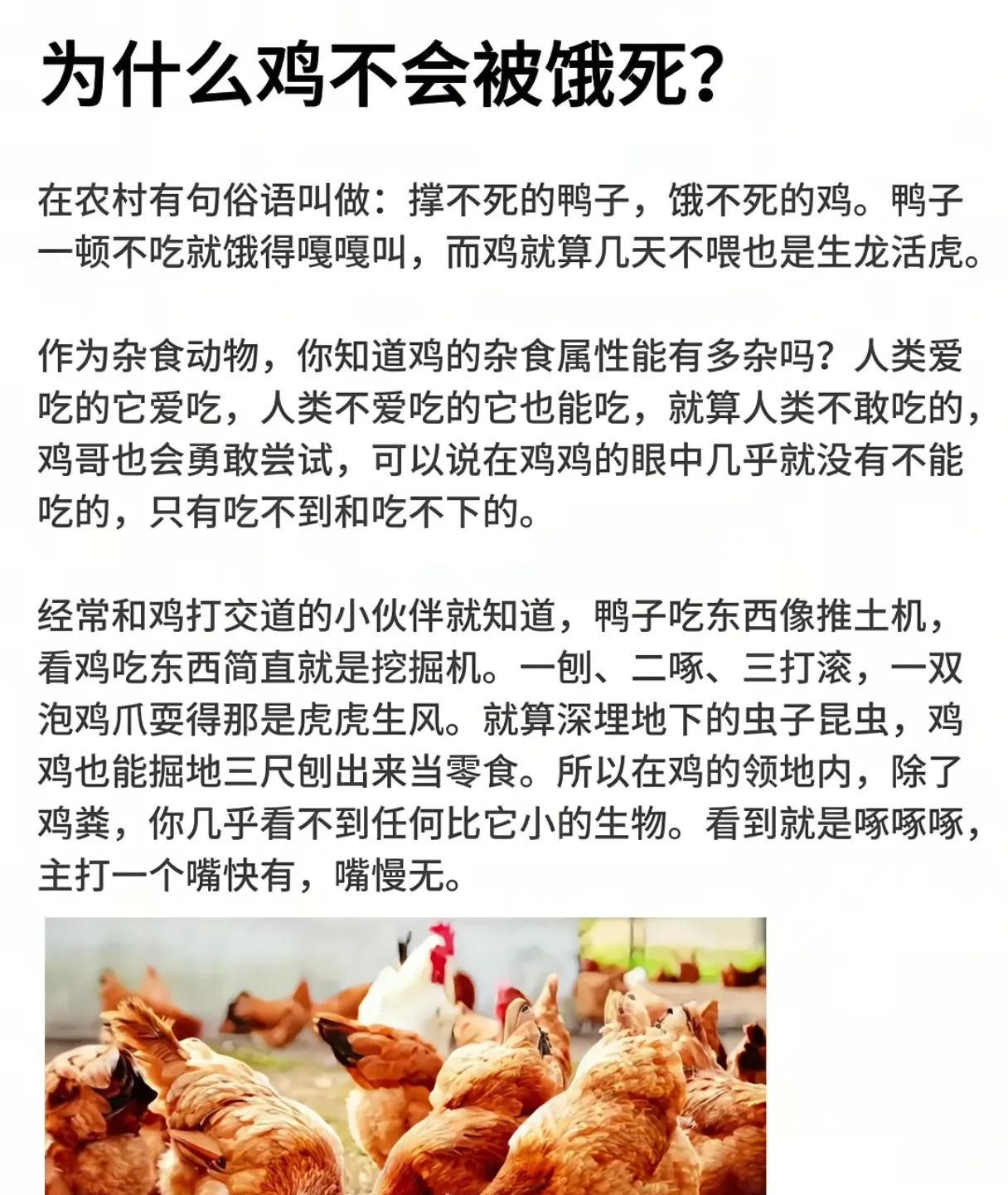 为什么鸡不会被饿死?

在农村有句俗语叫做：撑不死的鸭子，饿不死的鸡。鸭子一顿不吃就饿得嘎嘎叫，而鸡就算几天不喂也是生龙活虎。

作为杂食动物，你知道鸡的杂食属性能有多杂吗？人类爱吃的它爱吃，人类不爱吃的它也能吃，就算人类不敢吃的，鸡哥也会勇敢尝试，可以说在鸡鸡的眼中几乎就没有不能吃的，只有吃不到和吃不下的。

经常和鸡打交道的小伙伴就知道，鸭子吃东西像推土机，看鸡吃东西简直就是挖掘机。一刨、二啄、三打滚，一双泡鸡爪耍得那是虎虎生风。就算深埋地下的虫子昆虫，鸡鸡也能掘地三尺刨出来当零食。所以在鸡的领地内，除了鸡粪，你几乎看不到任何比它小的生物。看到就是啄啄啄，主打一个嘴快有，嘴慢无。